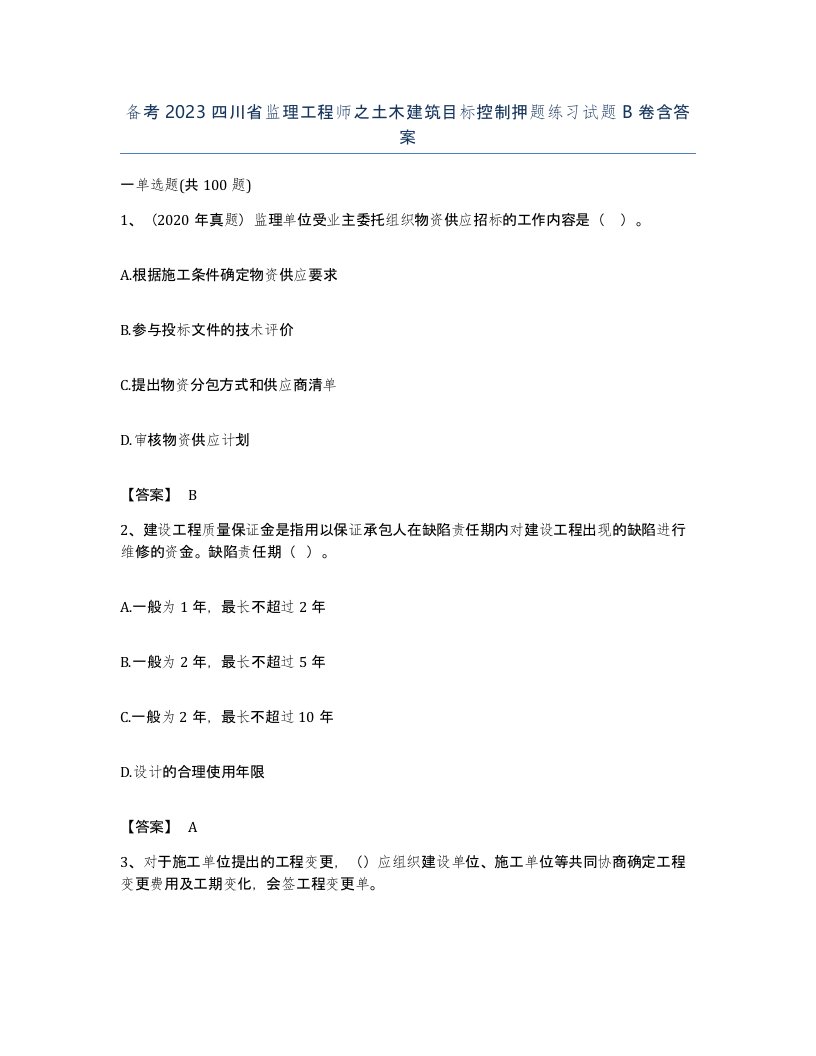 备考 2023 四川省监理工程师之土木建筑目标控制押题练习试题 B 卷含答案

一单选题(共 100 题)

1、（2020 年真题）监理单位受业主委托组织物资供应招标的工作内容是（ ）。

A.根据施工条件确定物资供应要求

B.参与投标文件的技术评价

C.提出物资分包方式和供应商清单

D.审核物资供应计划

【答案】 B

2、建设工程质量保证金是指用以保证承包人在缺陷责任期内对建设工程出现的缺陷进行维修的资金。缺陷责任期（ ）。

A.一般为 1 年，最长不超过 2 年

B.一般为 2 年，最长不超过 5 年

C.一般为 2 年，最长不超过 10 年

D.设计的合理使用年限

【答案】 A

3、对于施工单位提出的工程变更，（）应组织建设单位、施工单位等共同协商确定工程变更费用及工期变化，会签工程变更单。